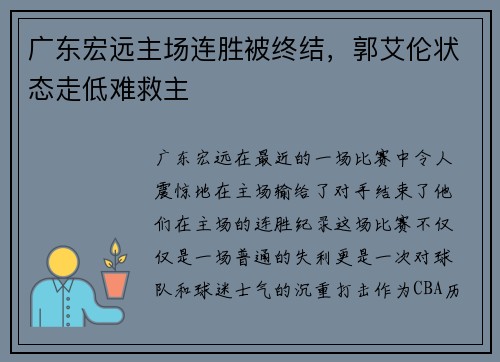 广东宏远主场连胜被终结，郭艾伦状态走低难救主

广东宏远在最近的一场比赛中令人震惊地在主场输给了对手结束了他们在主场的连胜纪录这场比赛不仅仅是一场普通的失利更是一次对球队和球迷士气的沉重打击作为CBA历